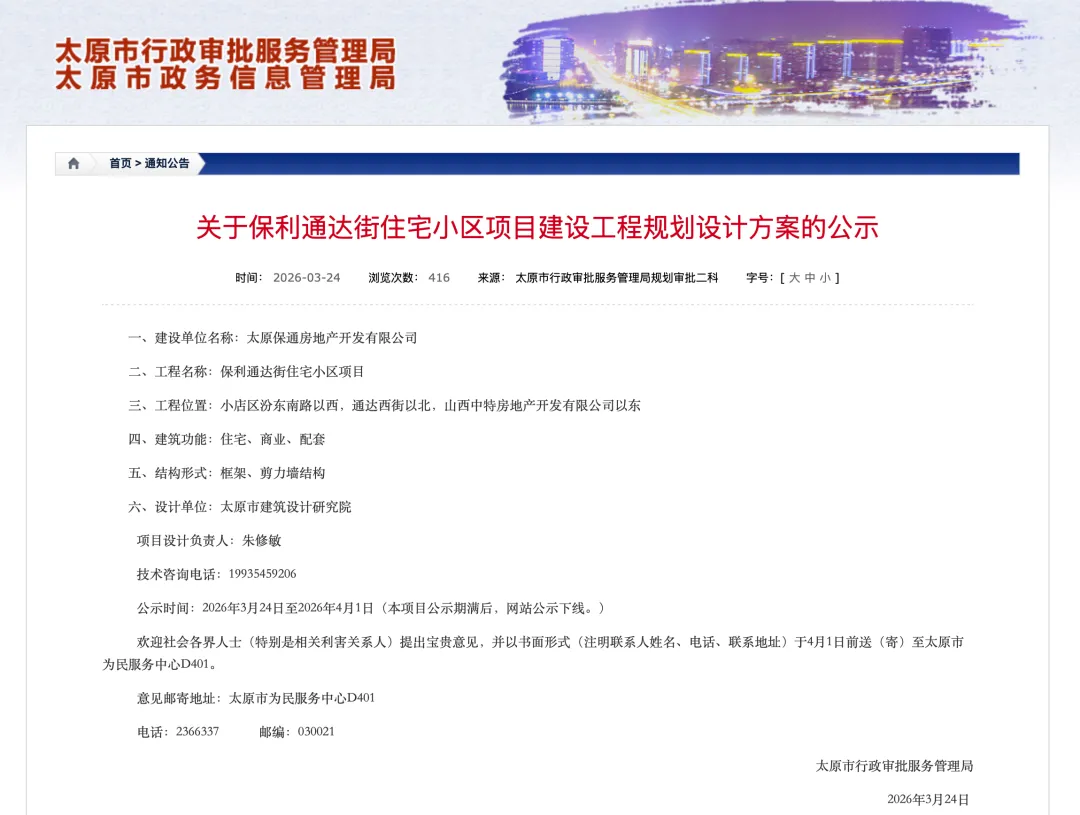 太原市行政审批服务管理局
太原市政务信息管理局

首页 > 通知公告

关于保利通达街住宅小区项目建设工程规划设计方案的公示

时间： 2026-03-24 浏览次数： 416 来源： 太原市行政审批服务管理局规划审批二科 字号：[ 大 中 小 ]

一、建设单位名称：太原保通房地产开发有限公司

二、工程名称：保利通达街住宅小区项目

三、工程位置：小店区汾东南路以西，通达西街以北，山西中特房地产开发有限公司以东

四、建筑功能：住宅、商业、配套

五、结构形式：框架、剪力墙结构

六、设计单位：太原市建筑设计研究院

项目设计负责人：朱修敏

技术咨询电话：19935459206

公示时间：2026年3月24日至2026年4月1日（本项目公示期满后，网站公示下线。）

欢迎社会各界人士（特别是相关利害关系人）提出宝贵意见，并以书面形式（注明联系人姓名、电话、联系地址）于4月1日前送（寄）至太原市为民服务中心D401。

意见邮寄地址：太原市为民服务中心D401

电话：2366337 邮编：030021

太原市行政审批服务管理局

2026年3月24日